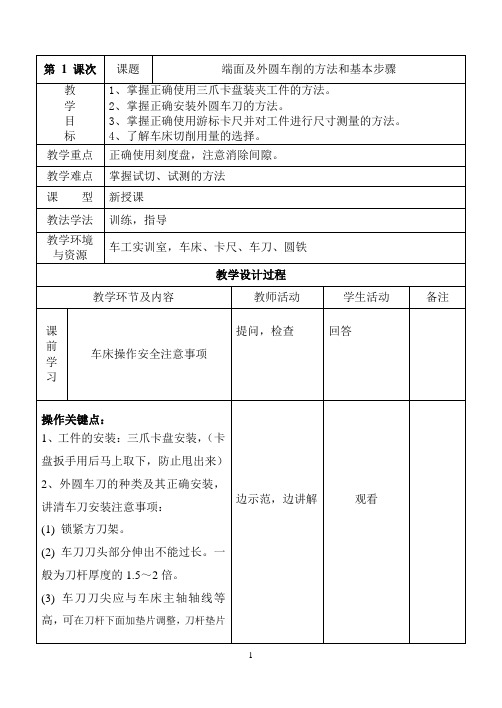 | 第 1 课次 | 课题 | 端面及外圆车削的方法和基本步骤 |
|---|---|---|
| 教学目标 | 1、掌握正确使用三爪卡盘装夹工件的方法。 2、掌握正确安装外圆车刀的方法。 3、掌握正确使用游标卡尺并对工件进行尺寸测量的方法。 4、了解车床切削用量的选择。 | |
| 教学重点 | 正确使用刻度盘，注意消除间隙。 | |
| 教学难点 | 掌握试切、试测的方法 | |
| 课　型 | 新授课 | |
| 教法学法 | 训练，指导 | |
| 教学环境与资源 | 车工实训室，车床、卡尺、车刀、圆铁 | |

教学设计过程

| 教学环节及内容 | | 教师活动 | 学生活动 | 备注 |
|---|---|---|---|---|
| 课前学习 | 车床操作安全注意事项 | 提问，检查 | 回答 | |
| 操作关键点： 1、工件的安装：三爪卡盘安装，（卡盘扳手用后马上取下，防止甩出来） 2、外圆车刀的种类及其正确安装，讲清车刀安装注意事项： (1) 锁紧方刀架。 (2) 车刀刀头部分伸出不能过长。一般为刀杆厚度的 1.5～2 倍。 (3) 车刀刀尖应与车床主轴轴线等高，可在刀杆下面加垫片调整，刀杆垫片 | | 边示范，边讲解 | 观看 | |

1